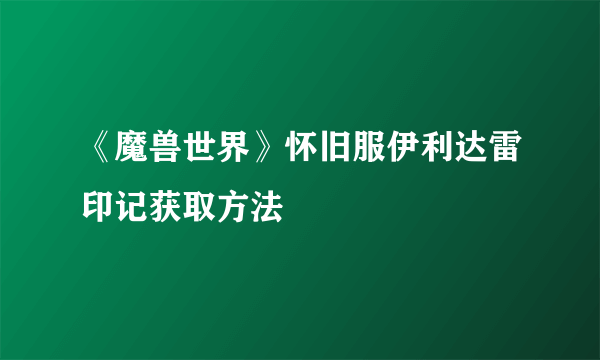 《魔兽世界》怀旧服伊利达雷印记获取方法